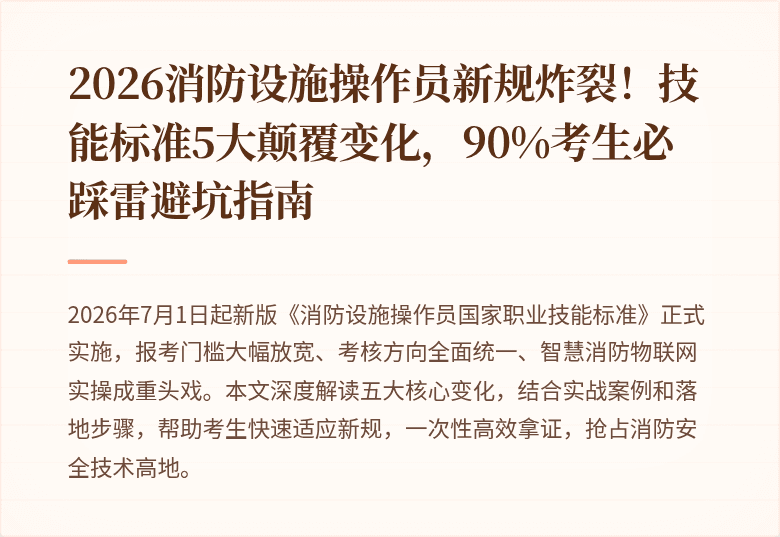 2026消防设施操作员新规炸裂！技能标准5大颠覆变化，90%考生必踩雷避坑指南

2026年7月1日起新版《消防设施操作员国家职业技能标准》正式实施，报考门槛大幅放宽、考核方向全面统一、智慧消防物联网实操成重头戏。本文深度解读五大核心变化，结合实战案例和落地步骤，帮助考生快速适应新规，一次性高效拿证，抢占消防安全技术高地。